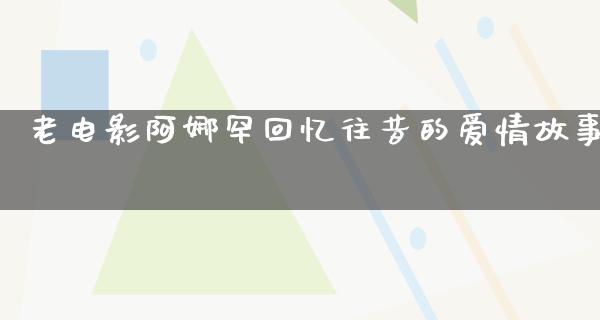 老电影阿娜罕回忆往昔的爱情故事